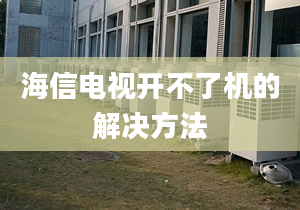 海信电视开不了机的解决方法